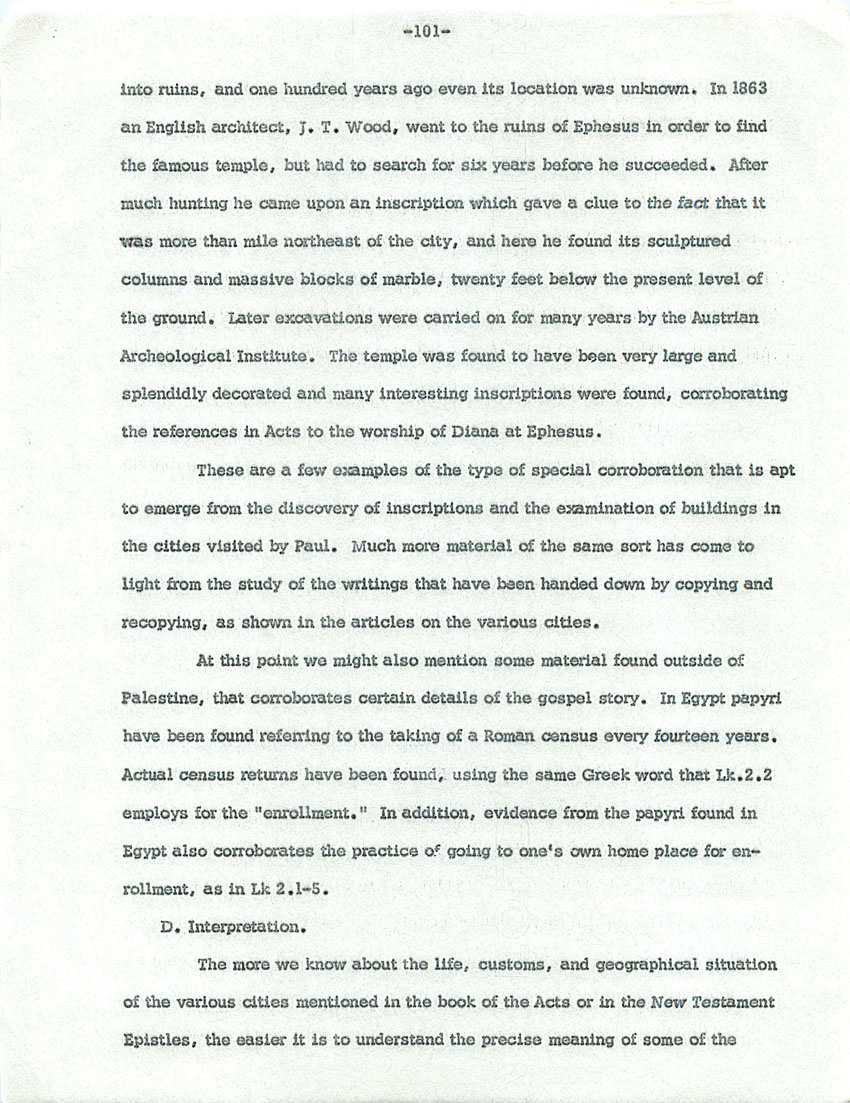 -101-

into ruins, and one hundred years ago even its location was unknown. In 1863 an English architect, J. T. Wood, went to the ruins of Ephesus in order to find the famous temple, but had to search for six years before he succeeded. After much hunting he came upon an inscription which gave a clue to the fact that it was more than mile northeast of the city, and here he found its sculptured columns and massive blocks of marble, twenty feet below the present level of the ground. Later excavations were carried on for many years by the Austrian Archeological Institute. The temple was found to have been very large and splendidly decorated and many interesting inscriptions were found, corroborating the references in Acts to the worship of Diana at Ephesus.

These are a few examples of the type of special corroboration that is apt to emerge from the discovery of inscriptions and the examination of buildings in the cities visited by Paul. Much more material of the same sort has come to light from the study of the writings that have been handed down by copying and recopying, as shown in the articles on the various cities.

At this point we might also mention some material found outside of Palestine, that corroborates certain details of the gospel story. In Egypt papyri have been found referring to the taking of a Roman census every fourteen years. Actual census returns have been found, using the same Greek word that Lk.2.2 employs for the "enrollment." In addition, evidence from the papyri found in Egypt also corroborates the practice of going to one's own home place for enrollment, as in Lk 2.1-5.

D. Interpretation.

The more we know about the life, customs, and geographical situation of the various cities mentioned in the book of the Acts or in the New Testament Epistles, the easier it is to understand the precise meaning of some of the